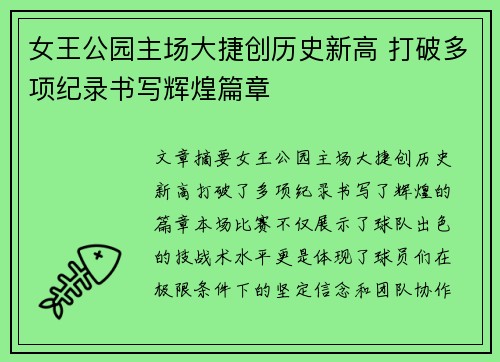 女王公园主场大捷创历史新高 打破多项纪录书写辉煌篇章

文章摘要女王公园主场大捷创历史新高打破了多项纪录书写了辉煌的篇章本场比赛不仅展示了球队出色的技战术水平更是体现了球员们在极限条件下的坚定信念和团队协作